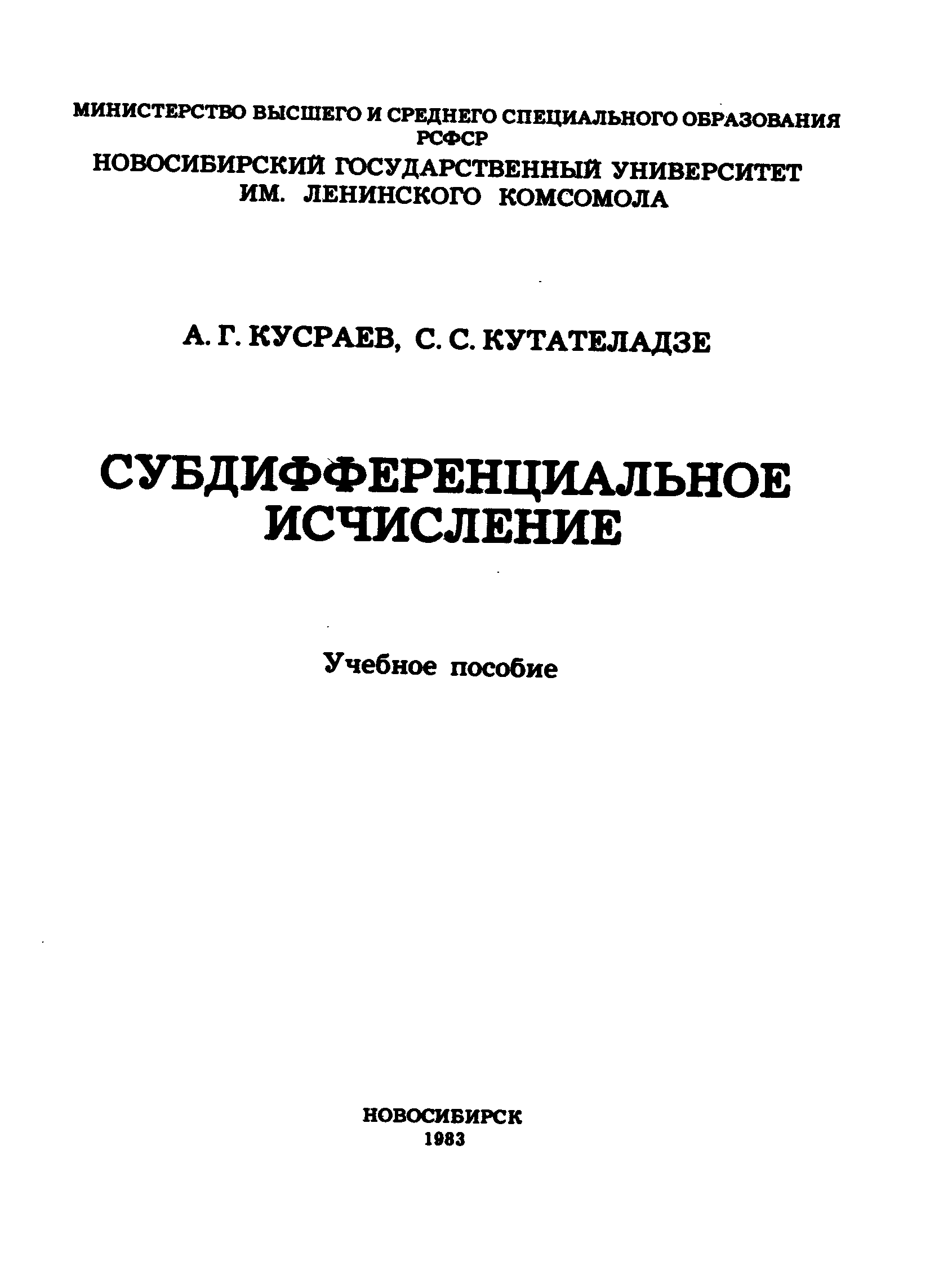 МИНИСТЕРСТВО ВЫСШЕГО И СРЕДНЕГО СПЕЦИАЛЬНОГО ОБРАЗОВАНИЯ РСФСР
НОВОСИБИРСКИЙ ГОСУДАРСТВЕННЫЙ УНИВЕРСИТЕТ ИМ. ЛЕНИНСКОГО КОМСОМОЛА

А. Г. КУСРАЕВ, С. С. КУТАТЕЛАДЗЕ

СУБДИФФЕРЕНЦИАЛЬНОЕ ИСЧИСЛЕНИЕ

Учебное пособие

НОВОСИБИРСК
1983